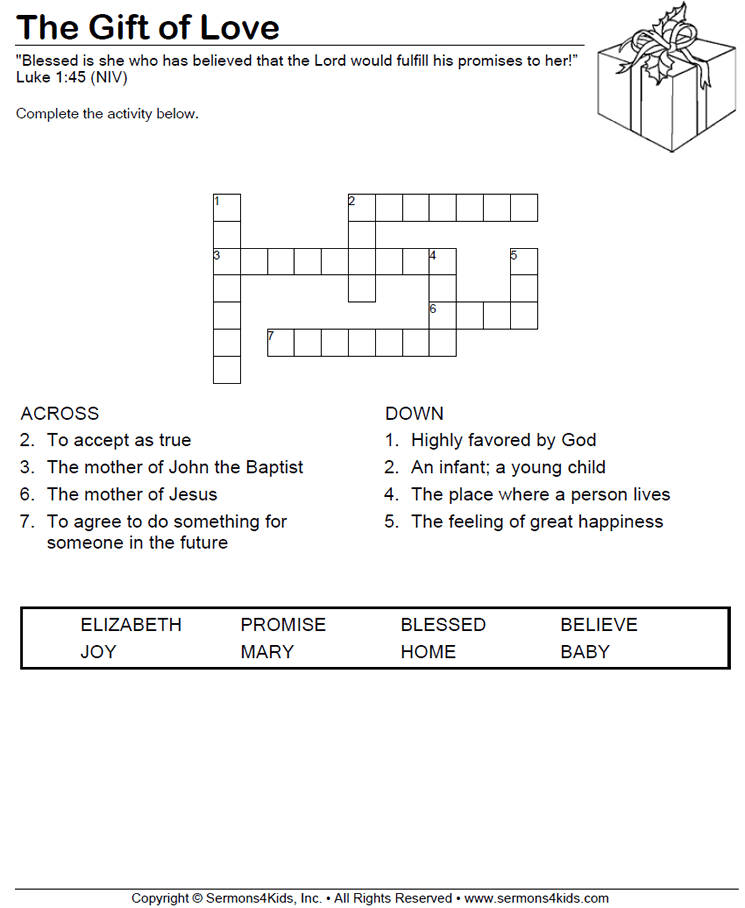 The Gift of Love

"Blessed is she who has believed that the Lord would fulfill his promises to her!" Luke 1:45 (NIV)

Complete the activity below.

1 2 3 4 5 6 7

ACROSS
2. To accept as true
3. The mother of John the Baptist
6. The mother of Jesus
7. To agree to do something for someone in the future

DOWN
1. Highly favored by God
2. An infant; a young child
4. The place where a person lives
5. The feeling of great happiness

| ELIZABETH | PROMISE | BLESSED | BELIEVE |
|---|---|---|---|
| JOY | MARY | HOME | BABY |

Copyright © Sermons4Kids, Inc. • All Rights Reserved • www.sermons4kids.com